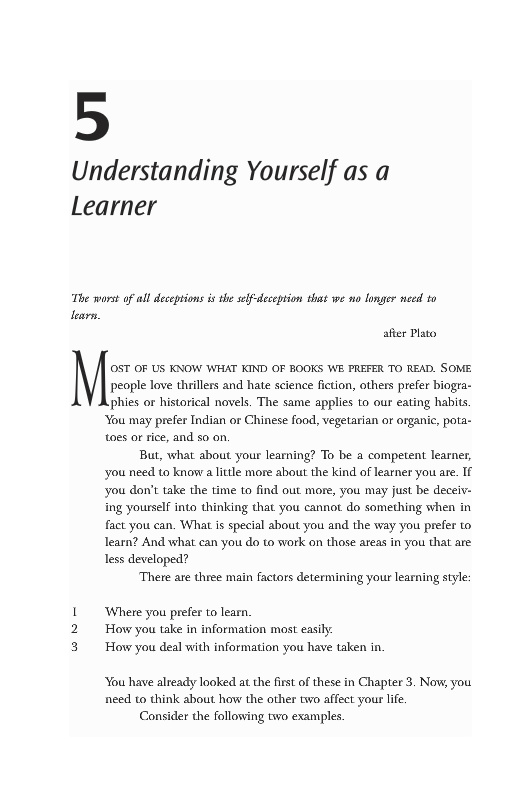 5

Understanding Yourself as a Learner

The worst of all deceptions is the self-deception that we no longer need to learn.

after Plato

MOST OF US KNOW WHAT KIND OF BOOKS WE PREFER TO READ. SOME people love thrillers and hate science fiction, others prefer biographies or historical novels. The same applies to our eating habits. You may prefer Indian or Chinese food, vegetarian or organic, potatoes or rice, and so on.

But, what about your learning? To be a competent learner, you need to know a little more about the kind of learner you are. If you don't take the time to find out more, you may just be deceiving yourself into thinking that you cannot do something when in fact you can. What is special about you and the way you prefer to learn? And what can you do to work on those areas in you that are less developed?

There are three main factors determining your learning style:

1 Where you prefer to learn.
2 How you take in information most easily.
3 How you deal with information you have taken in.

You have already looked at the first of these in Chapter 3. Now, you need to think about how the other two affect your life.

Consider the following two examples.